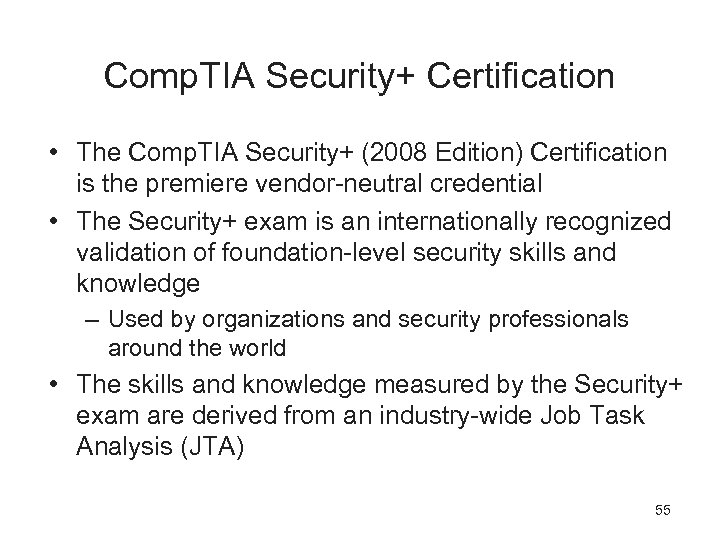 CompTIA Security+ Certification

• The CompTIA Security+ (2008 Edition) Certification is the premiere vendor-neutral credential
• The Security+ exam is an internationally recognized validation of foundation-level security skills and knowledge
– Used by organizations and security professionals around the world
• The skills and knowledge measured by the Security+ exam are derived from an industry-wide Job Task Analysis (JTA)

55